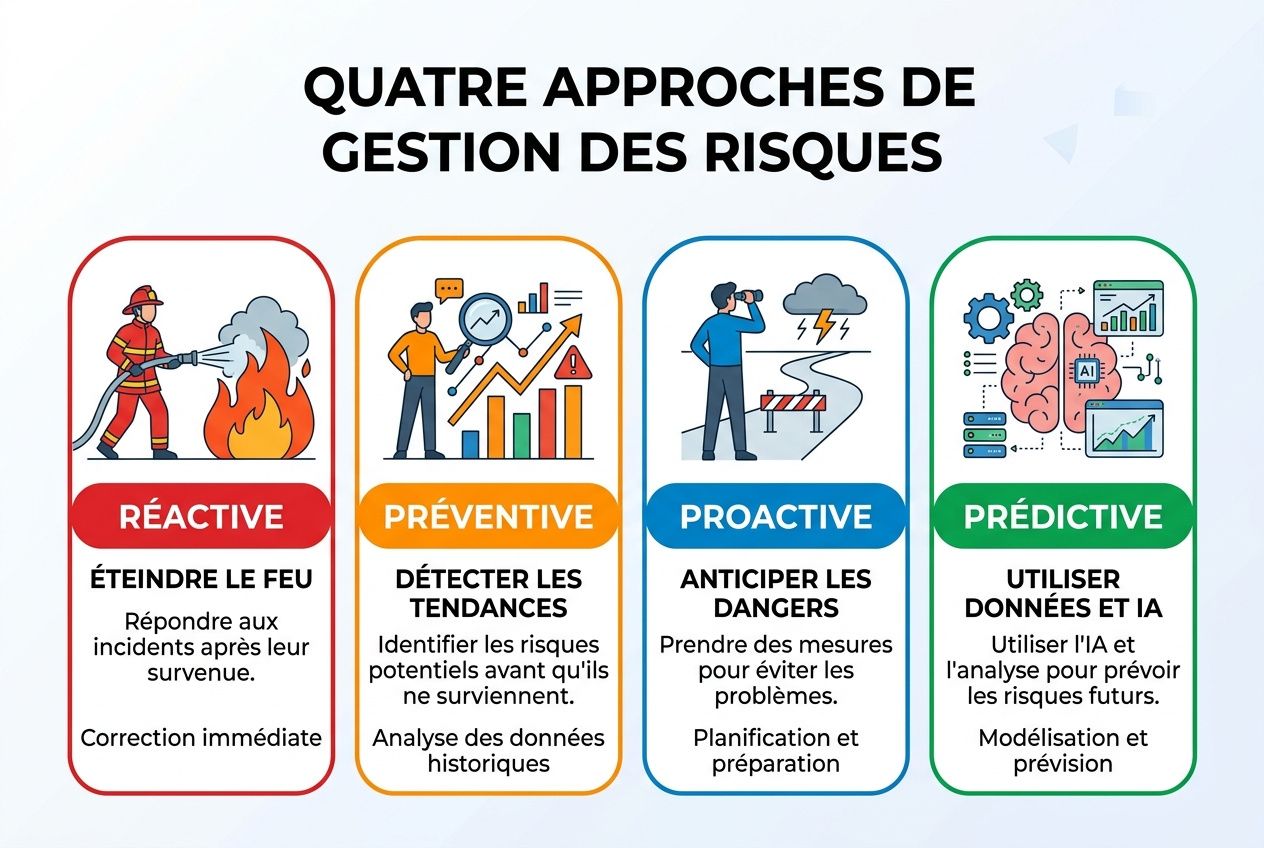 QUATRE APPROCHES DE GESTION DES RISQUES

RÉACTIVE

ÉTEINDRE LE FEU

Répondre aux incidents après leur survenue.

Correction immédiate

PRÉVENTIVE

DÉTECTER LES TENDANCES

Identifier les risques potentiels avant qu'ils ne surviennent.

Analyse des données historiques

PROACTIVE

ANTICIPER LES DANGERS

Prendre des mesures pour éviter les problèmes.

Planification et préparation

AI

PRÉDICTIVE

UTILISER DONNÉES ET IA

Utiliser l'IA et l'analyse pour prévoir les risques futurs.

Modélisation et prévision